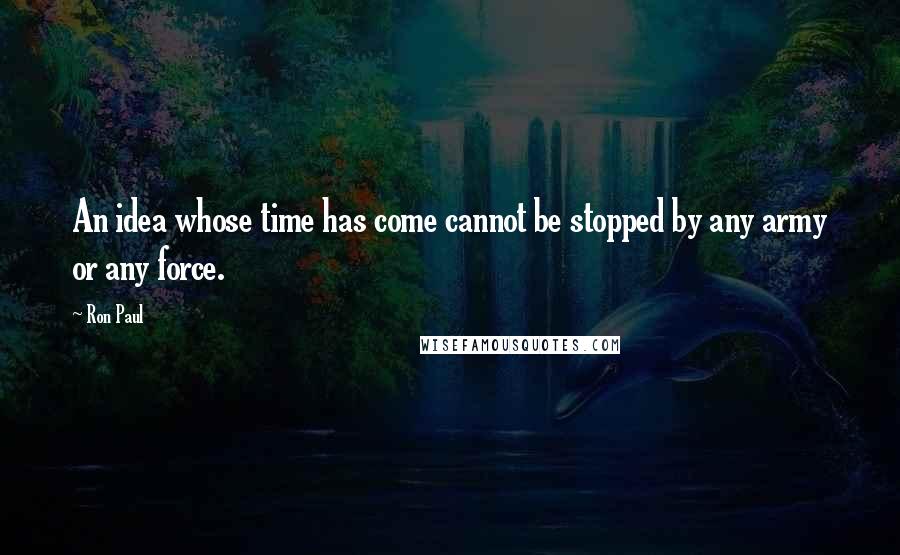 An idea whose time has come cannot be stopped by any army or any force.

~ Ron Paul

WISEFAMOUSQUOTES.COM